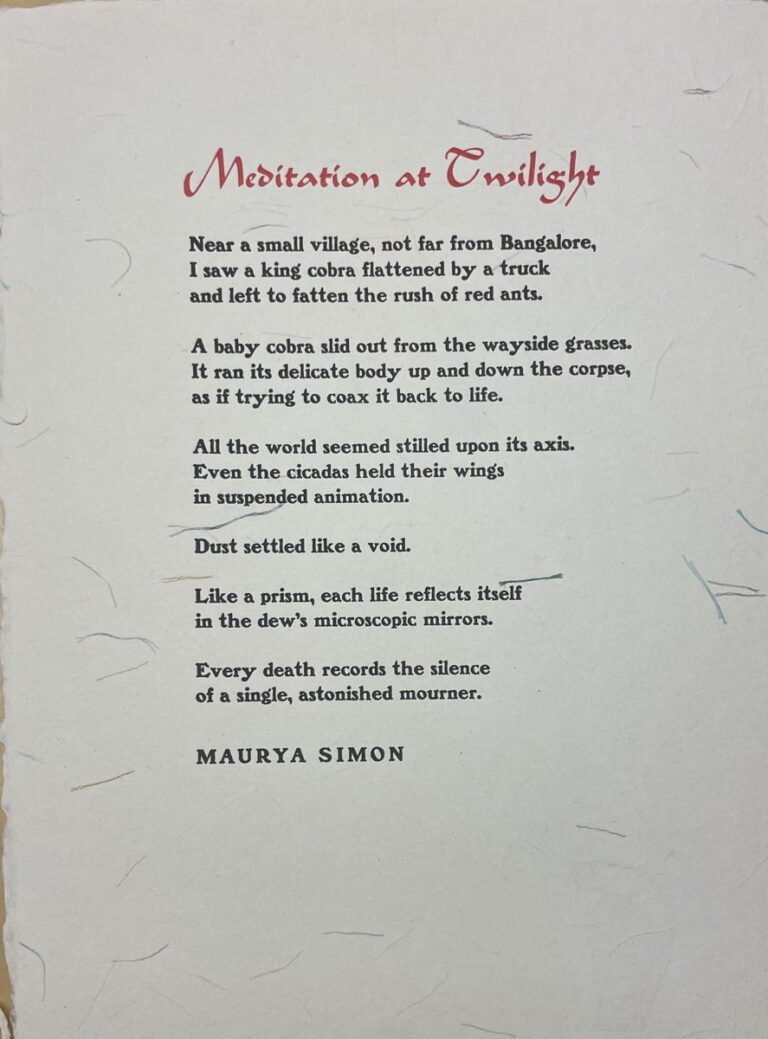 Meditation at Twilight

Near a small village, not far from Bangalore,
I saw a king cobra flattened by a truck
and left to fatten the rush of red ants.

A baby cobra slid out from the wayside grasses.
It ran its delicate body up and down the corpse,
as if trying to coax it back to life.

All the world seemed stilled upon its axis.
Even the cicadas held their wings
in suspended animation.

Dust settled like a void.

Like a prism, each life reflects itself
in the dew's microscopic mirrors.

Every death records the silence
of a single, astonished mourner.

MAURYA SIMON